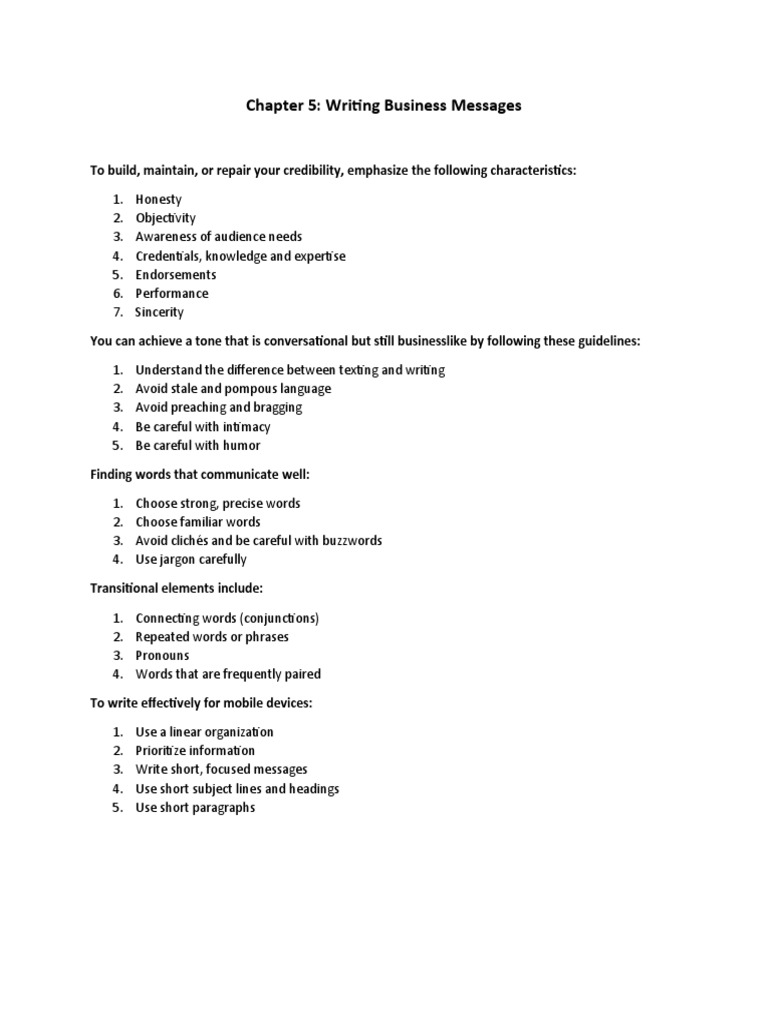 Chapter 5: Writing Business Messages

To build, maintain, or repair your credibility, emphasize the following characteristics:

1. Honesty
2. Objectivity
3. Awareness of audience needs
4. Credentials, knowledge and expertise
5. Endorsements
6. Performance
7. Sincerity

You can achieve a tone that is conversational but still businesslike by following these guidelines:

1. Understand the difference between texting and writing
2. Avoid stale and pompous language
3. Avoid preaching and bragging
4. Be careful with intimacy
5. Be careful with humor

Finding words that communicate well:

1. Choose strong, precise words
2. Choose familiar words
3. Avoid clichés and be careful with buzzwords
4. Use jargon carefully

Transitional elements include:

1. Connecting words (conjunctions)
2. Repeated words or phrases
3. Pronouns
4. Words that are frequently paired

To write effectively for mobile devices:

1. Use a linear organization
2. Prioritize information
3. Write short, focused messages
4. Use short subject lines and headings
5. Use short paragraphs